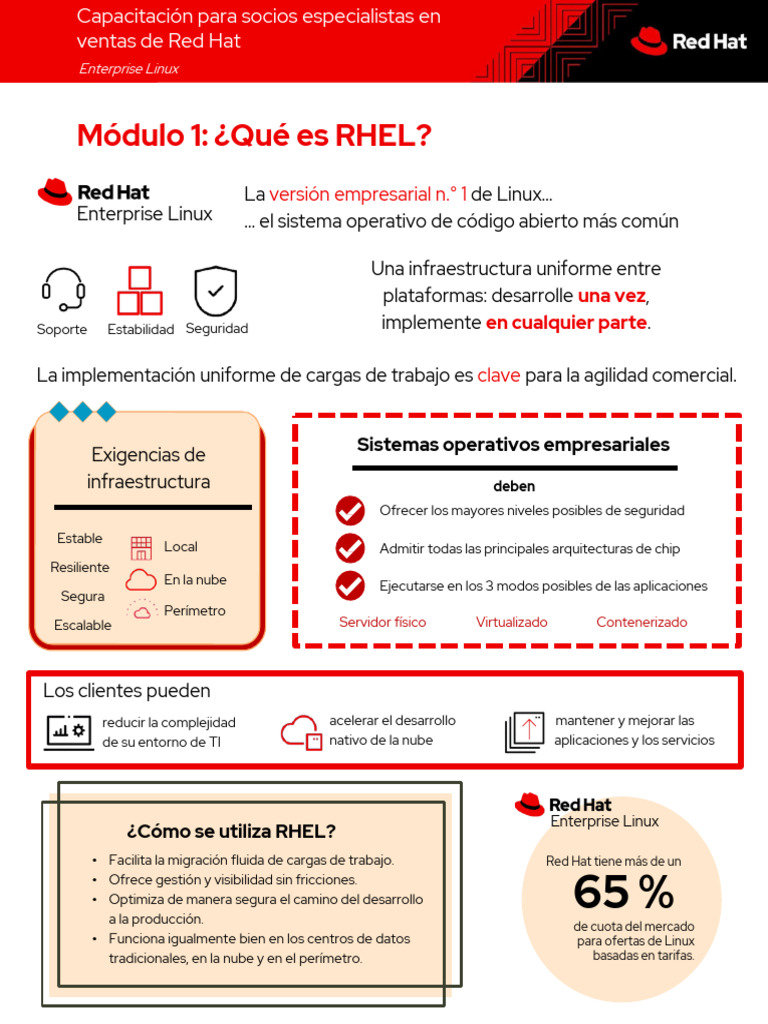 Capacitación para socios especialistas en ventas de Red Hat
Enterprise Linux

Red Hat

Módulo 1: ¿Qué es RHEL?

Red Hat
Enterprise Linux

La versión empresarial n.° 1 de Linux...
... el sistema operativo de código abierto más común

Soporte
Estabilidad
Seguridad

Una infraestructura uniforme entre plataformas: desarrolle una vez, implemente en cualquier parte.

La implementación uniforme de cargas de trabajo es clave para la agilidad comercial.

Exigencias de infraestructura

Estable
Resiliente
Segura
Escalable

Local
En la nube
Perímetro

Sistemas operativos empresariales

deben

Ofrecer los mayores niveles posibles de seguridad
Admitir todas las principales arquitecturas de chip
Ejecutarse en los 3 modos posibles de las aplicaciones

Servidor físico
Virtualizado
Contenerizado

Los clientes pueden

reducir la complejidad de su entorno de TI
acelerar el desarrollo nativo de la nube
mantener y mejorar las aplicaciones y los servicios

¿Cómo se utiliza RHEL?

• Facilita la migración fluida de cargas de trabajo.
• Ofrece gestión y visibilidad sin fricciones.
• Optimiza de manera segura el camino del desarrollo a la producción.
• Funciona igualmente bien en los centros de datos tradicionales, en la nube y en el perímetro.

Red Hat
Enterprise Linux

Red Hat tiene más de un
65 %
de cuota del mercado para ofertas de Linux basadas en tarifas.